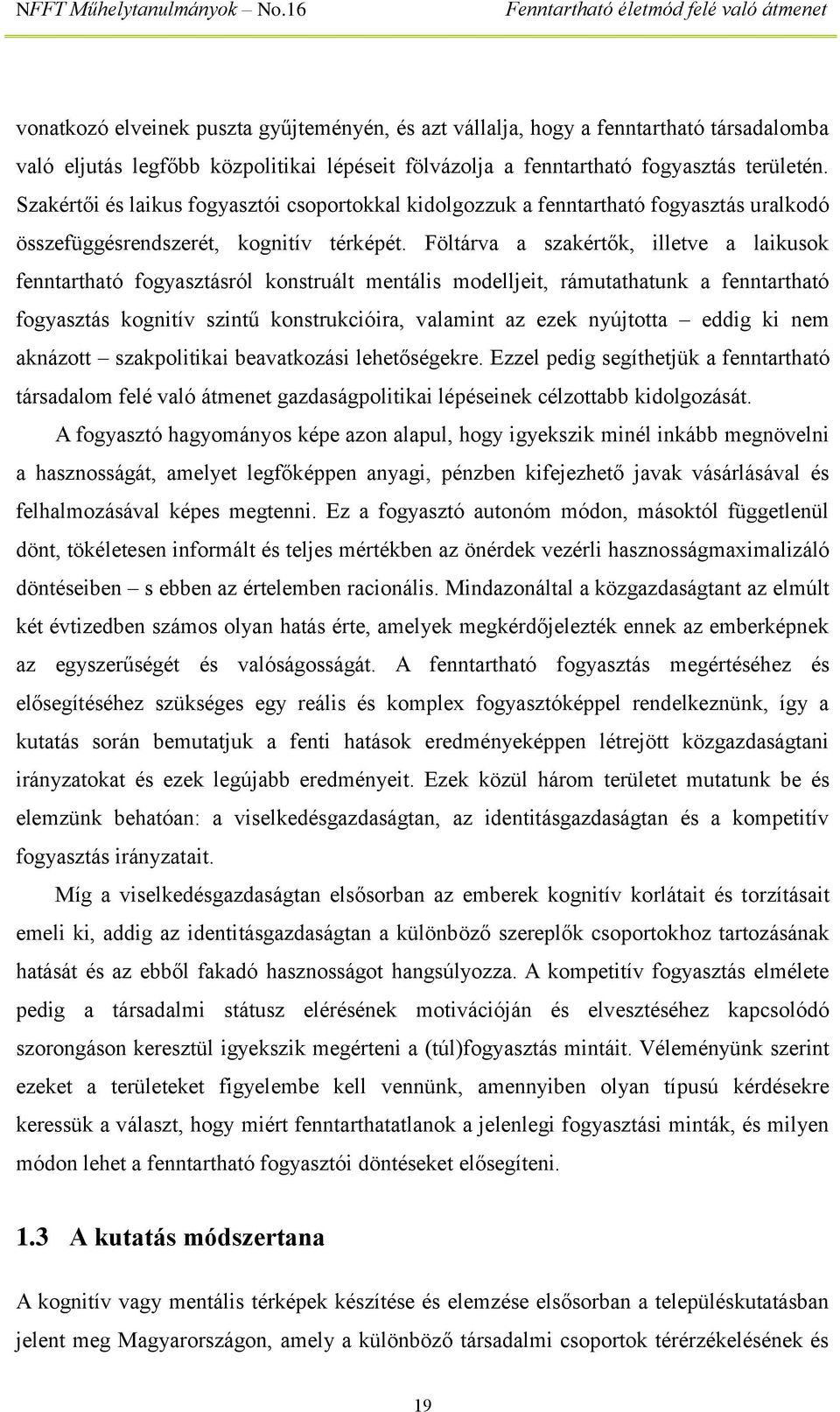 NFFT Műhelytanulmányok – No.16 Fenntartható életmód felé való átmenet

vonatkozó elveinek puszta gyűjteményén, és azt vállalja, hogy a fenntartható társadalomba való eljutás legfőbb közpolitikai lépéseit fölvázolja a fenntartható fogyasztás területén. Szakértői és laikus fogyasztói csoportokkal kidolgozzuk a fenntartható fogyasztás uralkodó összefüggésrendszerét, kognitív térképét. Föltárva a szakértők, illetve a laikusok fenntartható fogyasztásról konstruált mentális modelljeit, rámutathatunk a fenntartható fogyasztás kognitív szintű konstrukcióira, valamint az ezek nyújtotta – eddig ki nem aknázott – szakpolitikai beavatkozási lehetőségekre. Ezzel pedig segíthetjük a fenntartható társadalom felé való átmenet gazdaságpolitikai lépéseinek célzottabb kidolgozását.

A fogyasztó hagyományos képe azon alapul, hogy igyekszik minél inkább megnövelni a hasznosságát, amelyet legfőképpen anyagi, pénzben kifejezhető javak vásárlásával és felhalmozásával képes megtenni. Ez a fogyasztó autonóm módon, másoktól függetlenül dönt, tökéletesen informált és teljes mértékben az önérdek vezérli hasznosságmaximalizáló döntéseiben – s ebben az értelemben racionális. Mindazonáltal a közgazdaságtant az elmúlt két évtizedben számos olyan hatás érte, amelyek megkérdőjelezték ennek az emberképnek az egyszerűségét és valóságosságát. A fenntartható fogyasztás megértéséhez és elősegítéséhez szükséges egy reális és komplex fogyasztóképpel rendelkeznünk, így a kutatás során bemutatjuk a fenti hatások eredményeképpen létrejött közgazdaságtani irányzatokat és ezek legújabb eredményeit. Ezek közül három területet mutatunk be és elemzünk behatóan: a viselkedésgazdaságtan, az identitásgazdaságtan és a kompetitív fogyasztás irányzatait.

Míg a viselkedésgazdaságtan elsősorban az emberek kognitív korlátait és torzításait emeli ki, addig az identitásgazdaságtan a különböző szereplők csoportokhoz tartozásának hatását és az ebből fakadó hasznosságot hangsúlyozza. A kompetitív fogyasztás elmélete pedig a társadalmi státusz elérésének motivációján és elvesztéséhez kapcsolódó szorongáson keresztül igyekszik megérteni a (túl)fogyasztás mintáit. Véleményünk szerint ezeket a területeket figyelembe kell vennünk, amennyiben olyan típusú kérdésekre keressük a választ, hogy miért fenntarthatatlanok a jelenlegi fogyasztási minták, és milyen módon lehet a fenntartható fogyasztói döntéseket elősegíteni.

1.3 A kutatás módszertana

A kognitív vagy mentális térképek készítése és elemzése elsősorban a településkutatásban jelent meg Magyarországon, amely a különböző társadalmi csoportok térérzékelésének és

19